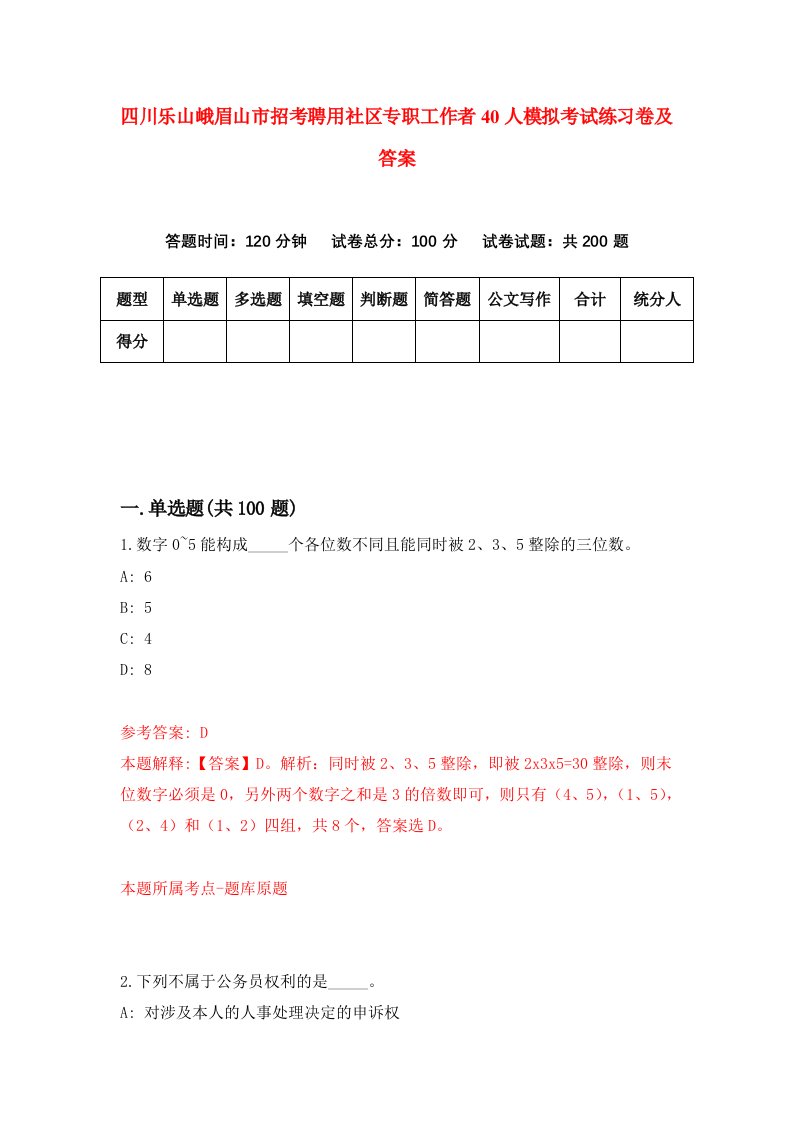 四川乐山峨眉山市招考聘用社区专职工作者40人模拟考试练习卷及答案

答题时间：120分钟　试卷总分：100分　试卷试题：共200题

| 题型 | 单选题 | 多选题 | 填空题 | 判断题 | 简答题 | 公文写作 | 合计 | 统分人 |
|---|---|---|---|---|---|---|---|---|
| 得分 | | | | | | | | |

一.单选题(共100题)

1.数字0~5能构成_____个各位数不同且能同时被2、3、5整除的三位数。

A: 6

B: 5

C: 4

D: 8

参考答案: D

本题解释:【答案】D。解析：同时被2、3、5整除，即被2x3x5=30整除，则末位数字必须是0，另外两个数字之和是3的倍数即可，则只有（4、5），（1、5），（2、4）和（1、2）四组，共8个，答案选D。

本题所属考点-题库原题

2.下列不属于公务员权利的是_____。

A: 对涉及本人的人事处理决定的申诉权